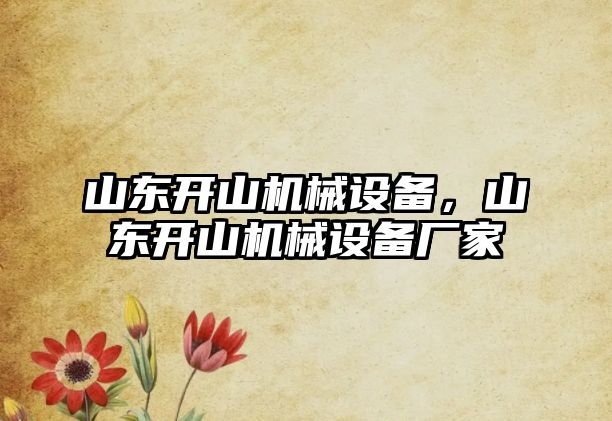 山东开山机械设备，山东开山机械设备厂家